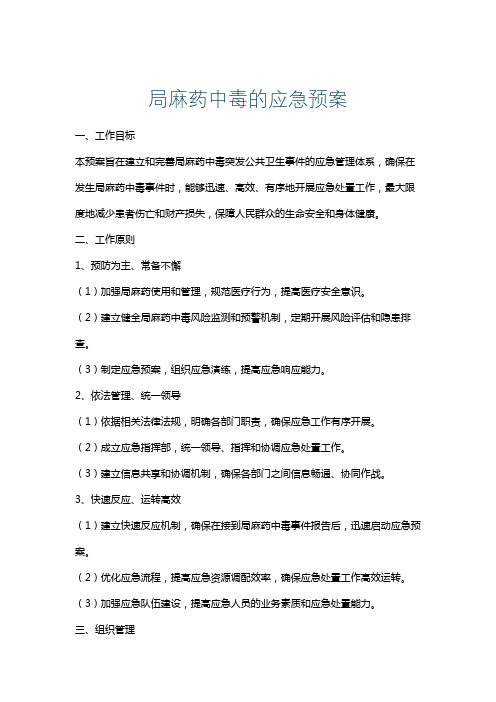 局麻药中毒的应急预案

一、工作目标

本预案旨在建立和完善局麻药中毒突发公共卫生事件的应急管理体系，确保在发生局麻药中毒事件时，能够迅速、高效、有序地开展应急处置工作，最大限度地减少患者伤亡和财产损失，保障人民群众的生命安全和身体健康。

二、工作原则

1、预防为主、常备不懈

（1）加强局麻药使用和管理，规范医疗行为，提高医疗安全意识。

（2）建立健全局麻药中毒风险监测和预警机制，定期开展风险评估和隐患排查。

（3）制定应急预案，组织应急演练，提高应急响应能力。

2、依法管理、统一领导

（1）依据相关法律法规，明确各部门职责，确保应急工作有序开展。

（2）成立应急指挥部，统一领导、指挥和协调应急处置工作。

（3）建立信息共享和协调机制，确保各部门之间信息畅通、协同作战。

3、快速反应、运转高效

（1）建立快速反应机制，确保在接到局麻药中毒事件报告后，迅速启动应急预案。

（2）优化应急流程，提高应急资源调配效率，确保应急处置工作高效运转。

（3）加强应急队伍建设，提高应急人员的业务素质和应急处置能力。

三、组织管理